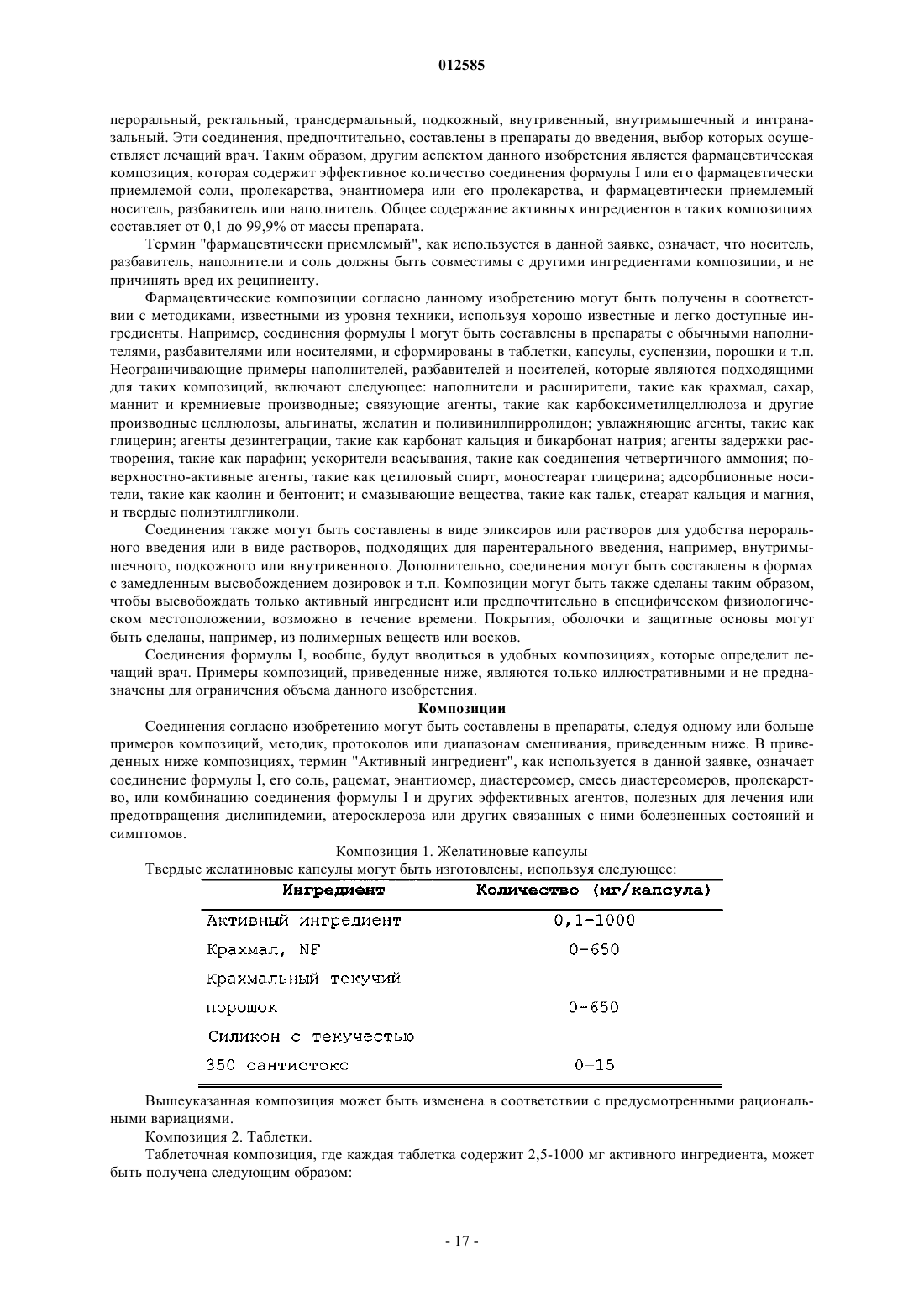 012585

пероральный, ректальный, трансдермальный, подкожный, внутривенный, внутримышечный и интраназальный. Эти соединения, предпочтительно, составлены в препараты до введения, выбор которых осуществляет лечащий врач. Таким образом, другим аспектом данного изобретения является фармацевтическая композиция, которая содержит эффективное количество соединения формулы I или его фармацевтически приемлемой соли, пролекарства, энантиомера или его пролекарства, и фармацевтически приемлемый носитель, разбавитель или наполнитель. Общее содержание активных ингредиентов в таких композициях составляет от 0,1 до 99,9% от массы препарата.

Термин "фармацевтически приемлемый", как используется в данной заявке, означает, что носитель, разбавитель, наполнители и соль должны быть совместимы с другими ингредиентами композиции, и не причинять вред их реципиенту.

Фармацевтические композиции согласно данному изобретению могут быть получены в соответствии с методиками, известными из уровня техники, используя хорошо известные и легко доступные ингредиенты. Например, соединения формулы I могут быть составлены в препараты с обычными наполнителями, разбавителями или носителями, и сформированы в таблетки, капсулы, суспензии, порошки и т.п. Неограничивающие примеры наполнителей, разбавителей и носителей, которые являются подходящими для таких композиций, включают следующее: наполнители и расширители, такие как крахмал, сахар, маннит и кремниевые производные; связующие агенты, такие как карбоксиметилцеллюлоза и другие производные целлюлозы, альгинаты, желатин и поливинилпирролидон; увлажняющие агенты, такие как глицерин; агенты дезинтеграции, такие как карбонат кальция и бикарбонат натрия; агенты задержки растворения, такие как парафин; ускорители всасывания, такие как соединения четвертичного аммония; поверхностно-активные агенты, такие как цетиловый спирт, моностеарат глицерина; адсорбционные носители, такие как каолин и бентонит; и смазывающие вещества, такие как тальк, стеарат кальция и магния, и твердые полиэтилгликоли.

Соединения также могут быть составлены в виде эликсиров или растворов для удобства перорального введения или в виде растворов, подходящих для парентерального введения, например, внутримышечного, подкожного или внутривенного. Дополнительно, соединения могут быть составлены в формах с замедленным высвобождением дозировок и т.п. Композиции могут быть также сделаны таким образом, чтобы высвобождать только активный ингредиент или предпочтительно в специфическом физиологическом местоположении, возможно в течение времени. Покрытия, оболочки и защитные основы могут быть сделаны, например, из полимерных веществ или восков.

Соединения формулы I, вообще, будут вводиться в удобных композициях, которые определит лечащий врач. Примеры композиций, приведенные ниже, являются только иллюстративными и не предназначены для ограничения объема данного изобретения.

Композиции

Соединения согласно изобретению могут быть составлены в препараты, следуя одному или больше примеров композиций, методик, протоколов или диапазонам смешивания, приведенным ниже. В приведенных ниже композициях, термин "Активный ингредиент", как используется в данной заявке, означает соединение формулы I, его соль, рацемат, энантиомер, диастереомер, смесь диастереомеров, пролекарство, или комбинацию соединения формулы I и других эффективных агентов, полезных для лечения или предотвращения дислипидемии, атеросклероза или других связанных с ними болезненных состояний и симптомов.

Композиция 1. Желатиновые капсулы

Твердые желатиновые капсулы могут быть изготовлены, используя следующее:

| Ингредиент | Количество (мг/капсула) |
|---|---|
| Активный ингредиент | 0,1-1000 |
| Крахмал, NF | 0-650 |
| Крахмальный текучий порошок | 0-650 |
| Силикон с текучестью 350 сантистокс | 0-15 |

Вышеуказанная композиция может быть изменена в соответствии с предусмотренными рациональными вариациями.

Композиция 2. Таблетки.

Таблеточная композиция, где каждая таблетка содержит 2,5-1000 мг активного ингредиента, может быть получена следующим образом:

- 17 -